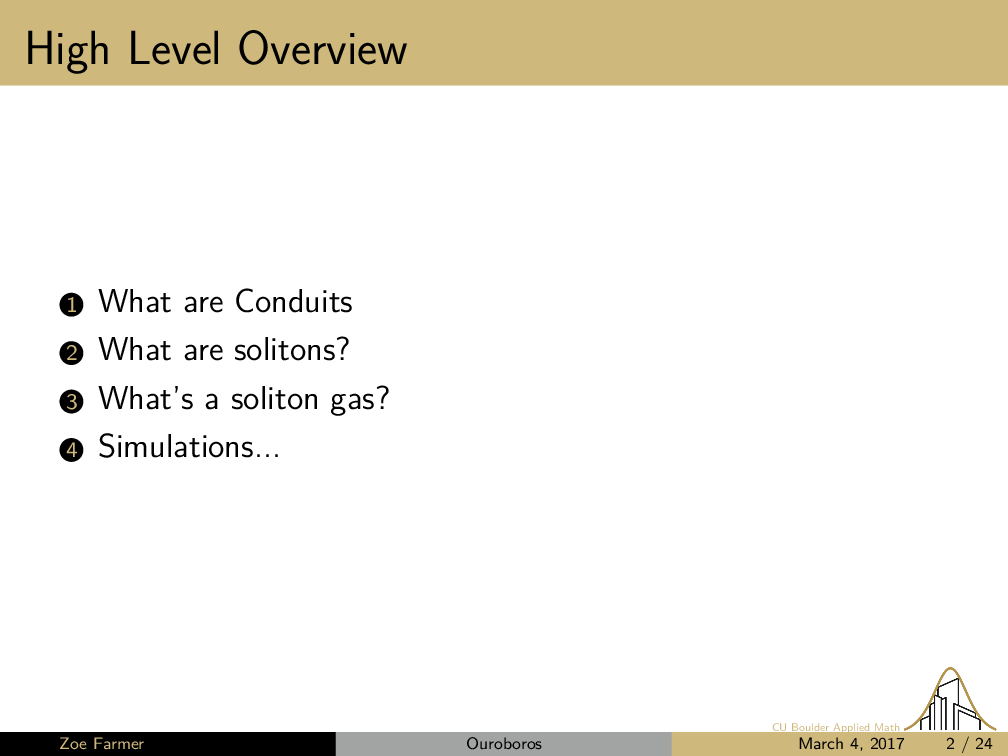 High Level Overview

1 What are Conduits
2 What are solitons?
3 What's a soliton gas?
4 Simulations...

CU Boulder Applied Math

Zoe Farmer

Ouroboros

March 4, 2017 2 / 24